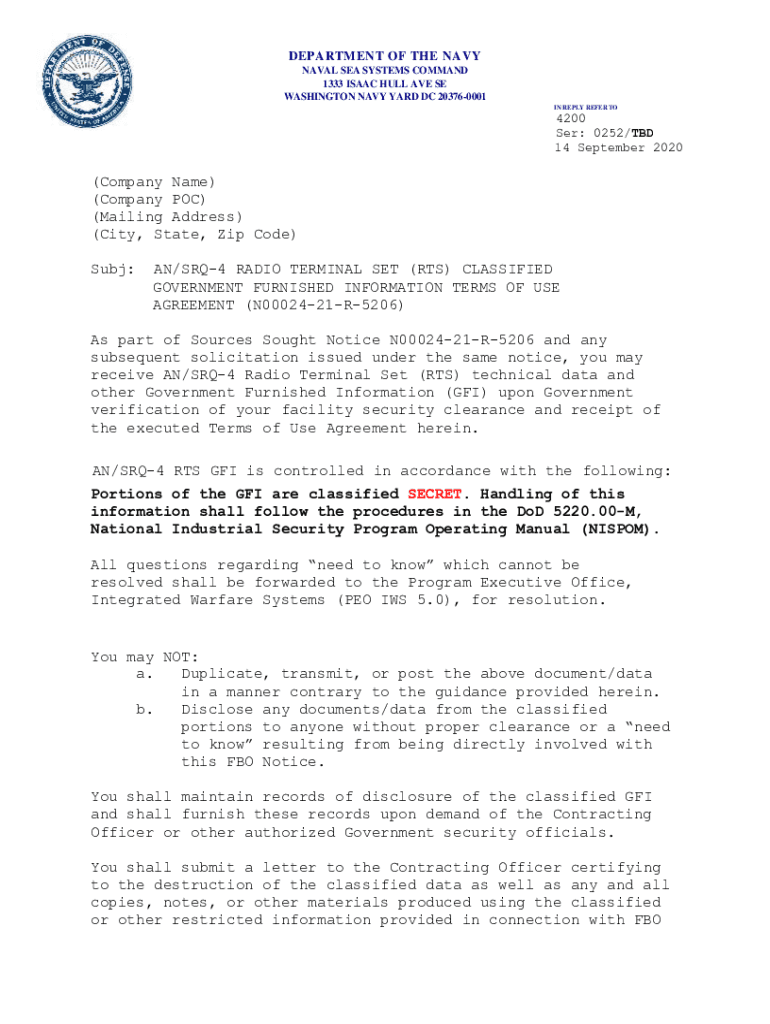 DEPARTMENT OF THE NAVY
NAVAL SEA SYSTEMS COMMAND
1333 ISAAC HULL AVE SE
WASHINGTON NAVY YARD DC 20376-0001

IN REPLY REFER TO
4200
Ser: 0252/TBD
14 September 2020

(Company Name)
(Company POC)
(Mailing Address)
(City, State, Zip Code)

Subj: AN/SRQ-4 RADIO TERMINAL SET (RTS) CLASSIFIED GOVERNMENT FURNISHED INFORMATION TERMS OF USE AGREEMENT (N00024-21-R-5206)

As part of Sources Sought Notice N00024-21-R-5206 and any subsequent solicitation issued under the same notice, you may receive AN/SRQ-4 Radio Terminal Set (RTS) technical data and other Government Furnished Information (GFI) upon Government verification of your facility security clearance and receipt of the executed Terms of Use Agreement herein.

AN/SRQ-4 RTS GFI is controlled in accordance with the following:
Portions of the GFI are classified SECRET. Handling of this information shall follow the procedures in the DoD 5220.00-M, National Industrial Security Program Operating Manual (NISPOM).

All questions regarding “need to know” which cannot be resolved shall be forwarded to the Program Executive Office, Integrated Warfare Systems (PEO IWS 5.0), for resolution.

You may NOT:
a. Duplicate, transmit, or post the above document/data in a manner contrary to the guidance provided herein.
b. Disclose any documents/data from the classified portions to anyone without proper clearance or a “need to know” resulting from being directly involved with this FBO Notice.

You shall maintain records of disclosure of the classified GFI and shall furnish these records upon demand of the Contracting Officer or other authorized Government security officials.

You shall submit a letter to the Contracting Officer certifying to the destruction of the classified data as well as any and all copies, notes, or other materials produced using the classified or other restricted information provided in connection with FBO